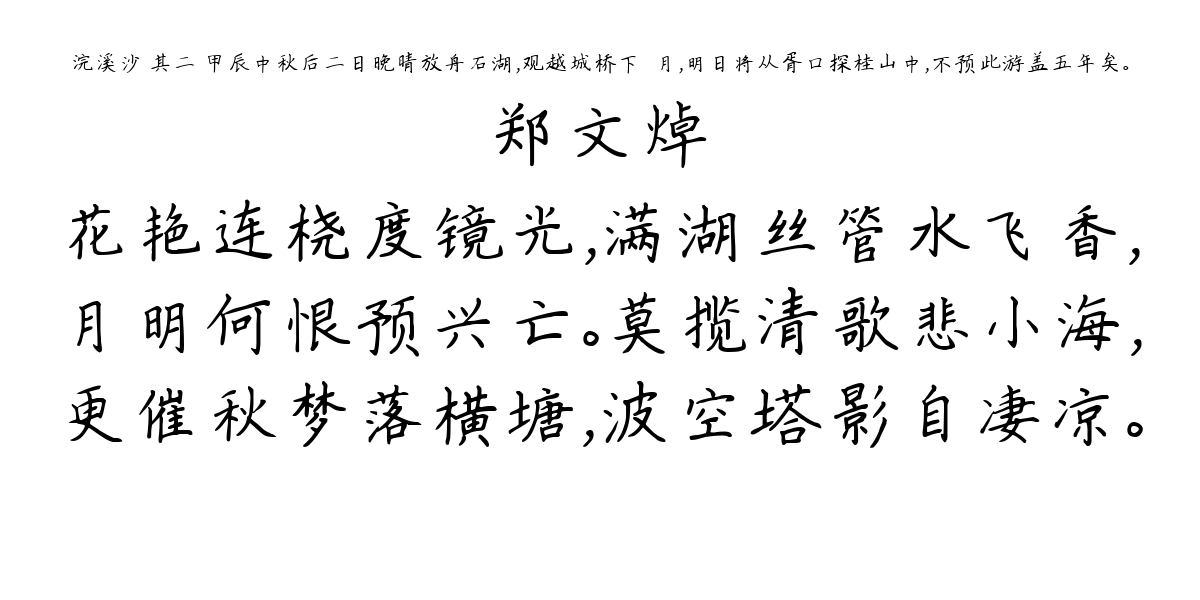 浣溪沙 其二 甲辰中秋后二日晚晴放舟石湖,观越城桥下 月,明日将从胥口探桂山中,不预此游盖五年矣。

郑文焯

花艳连桡度镜光,满湖丝管水飞香,月明何恨预兴亡。莫揽清歌悲小海,更催秋梦落横塘,波空塔影自凄凉。